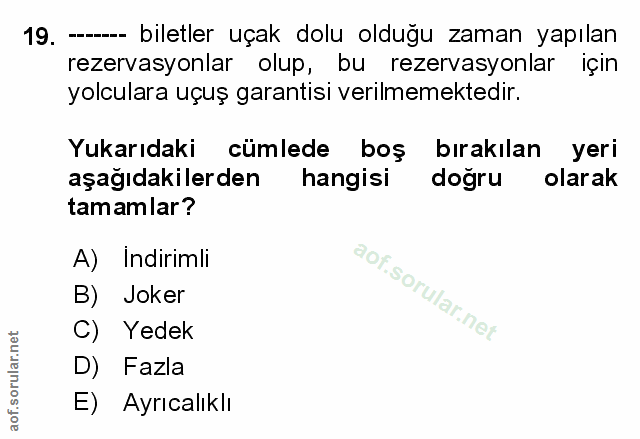 19. ------- biletler uçak dolu olduğu zaman yapılan rezervasyonlar olup, bu rezervasyonlar için yolculara uçuş garantisi verilmemektedir.

Yukarıdaki cümlede boş bırakılan yeri aşağıdakilerden hangisi doğru olarak tamamlar?

A) İndirimli
B) Joker
C) Yedek
D) Fazla
E) Ayrıcalıklı

aof.sorular.net